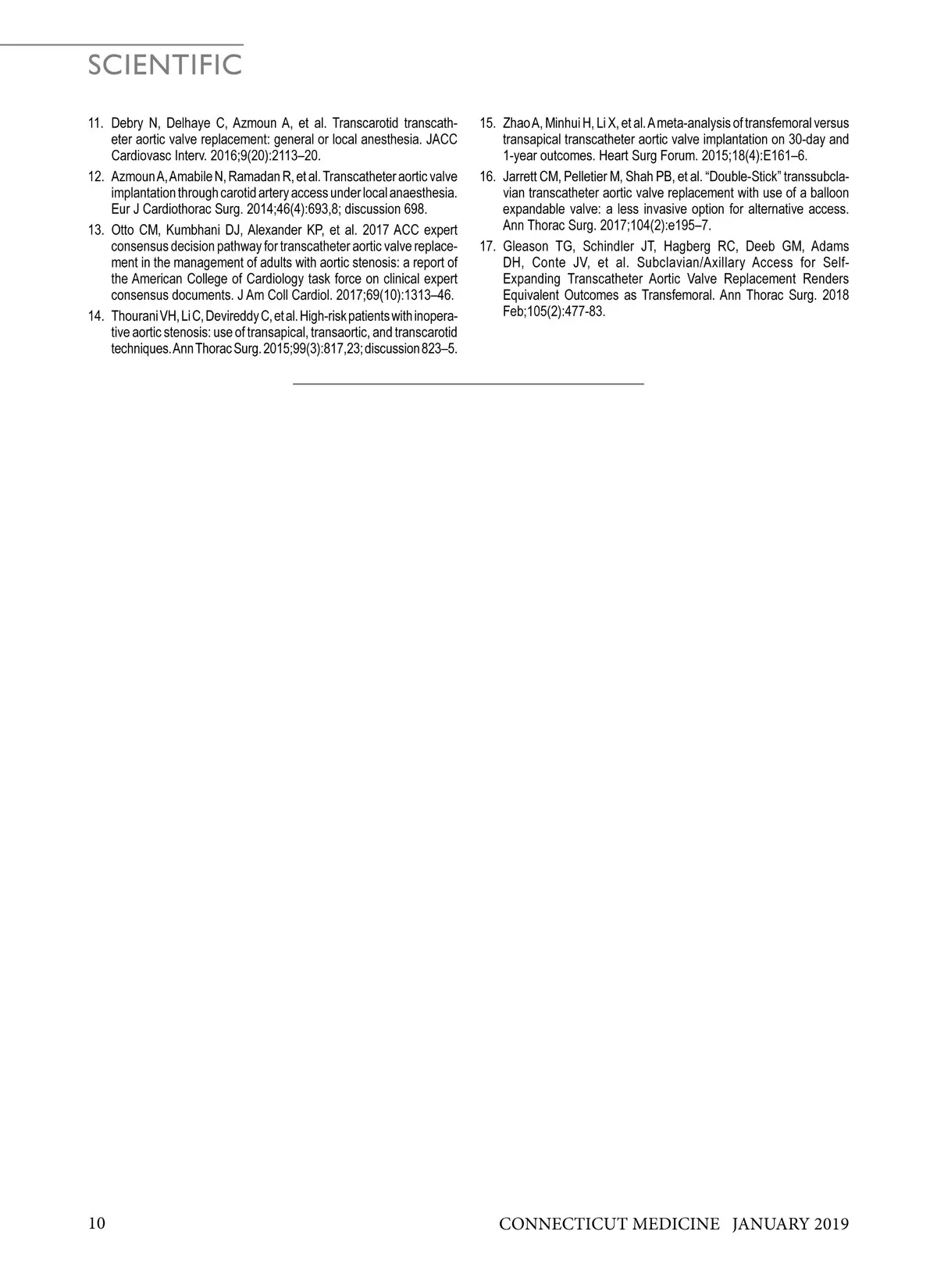 SCIENTIFIC

11. Debry N, Delhaye C, Azmoun A, et al. Transcarotid transcatheter aortic valve replacement: general or local anesthesia. JACC Cardiovasc Interv. 2016;9(20):2113–20.

12. Azmoun A, Amabile N, Ramadan R, et al. Transcatheter aortic valve implantation through carotid artery access under local anaesthesia. Eur J Cardiothorac Surg. 2014;46(4):693,8; discussion 698.

13. Otto CM, Kumbhani DJ, Alexander KP, et al. 2017 ACC expert consensus decision pathway for transcatheter aortic valve replacement in the management of adults with aortic stenosis: a report of the American College of Cardiology task force on clinical expert consensus documents. J Am Coll Cardiol. 2017;69(10):1313–46.

14. Thourani VH, Li C, Devireddy C, et al. High-risk patients with inoperative aortic stenosis: use of transapical, transaortic, and transcarotid techniques. Ann Thorac Surg. 2015;99(3):817,23; discussion 823–5.

15. Zhao A, Minhui H, Li X, et al. A meta-analysis of transfemoral versus transapical transcatheter aortic valve implantation on 30-day and 1-year outcomes. Heart Surg Forum. 2015;18(4):E161–6.

16. Jarrett CM, Pelletier M, Shah PB, et al. “Double-Stick” transsubclavian transcatheter aortic valve replacement with use of a balloon expandable valve: a less invasive option for alternative access. Ann Thorac Surg. 2017;104(2):e195–7.

17. Gleason TG, Schindler JT, Hagberg RC, Deeb GM, Adams DH, Conte JV, et al. Subclavian/Axillary Access for Self-Expanding Transcatheter Aortic Valve Replacement Renders Equivalent Outcomes as Transfemoral. Ann Thorac Surg. 2018 Feb;105(2):477-83.

10 CONNECTICUT MEDICINE JANUARY 2019